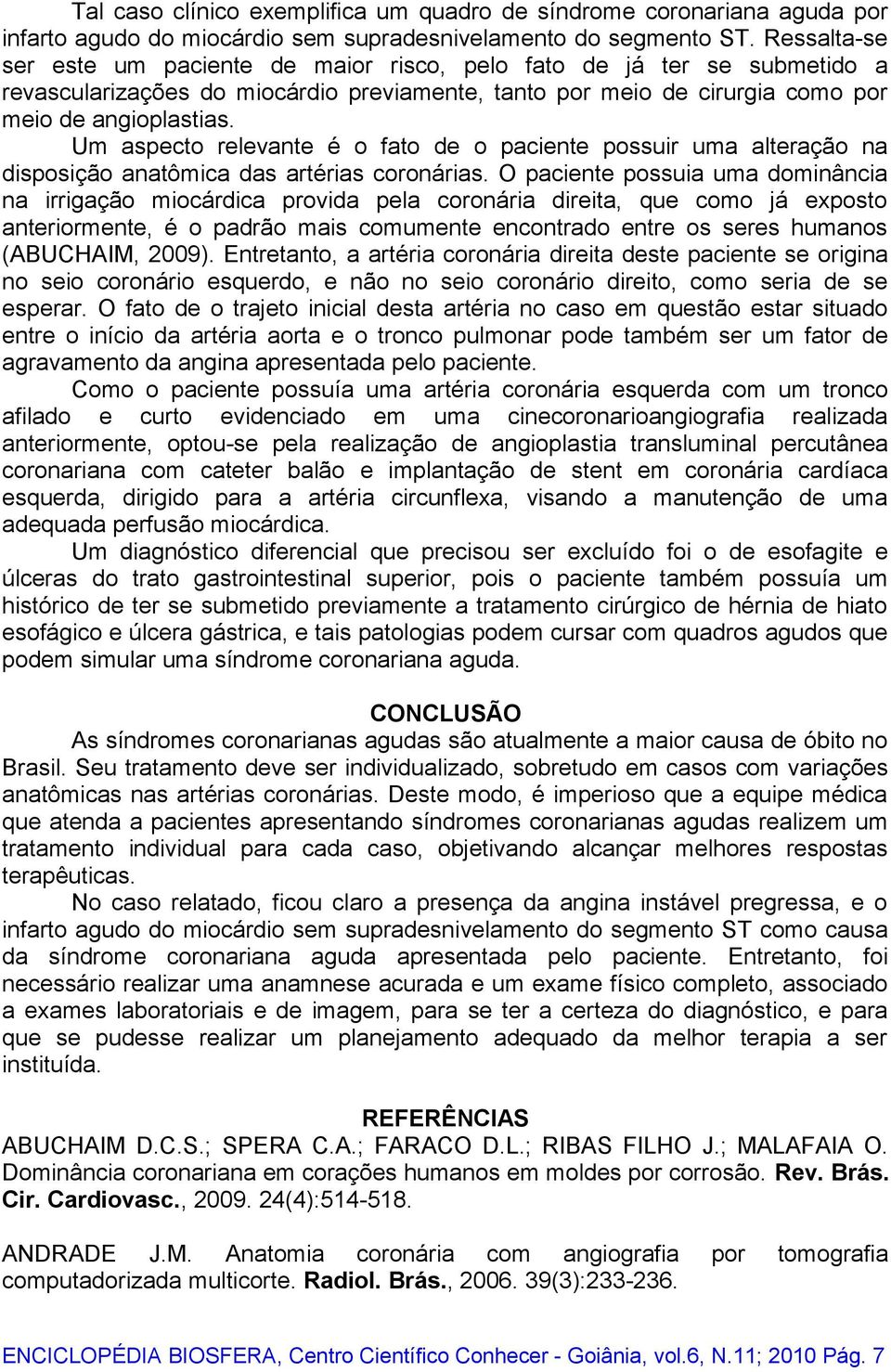 Tal caso clínico exemplifica um quadro de síndrome coronariana aguda por infarto agudo do miocárdio sem supradesnivelamento do segmento ST. Ressalta-se ser este um paciente de maior risco, pelo fato de já ter se submetido a revascularizações do miocárdio previamente, tanto por meio de cirurgia como por meio de angioplastias.

Um aspecto relevante é o fato de o paciente possuir uma alteração na disposição anatômica das artérias coronárias. O paciente possuia uma dominância na irrigação miocárdica provida pela coronária direita, que como já exposto anteriormente, é o padrão mais comumente encontrado entre os seres humanos (ABUCHAIM, 2009). Entretanto, a artéria coronária direita deste paciente se origina no seio coronário esquerdo, e não no seio coronário direito, como seria de se esperar. O fato de o trajeto inicial desta artéria no caso em questão estar situado entre o início da artéria aorta e o tronco pulmonar pode também ser um fator de agravamento da angina apresentada pelo paciente.

Como o paciente possuía uma artéria coronária esquerda com um tronco afilado e curto evidenciado em uma cinecoronarioangiografia realizada anteriormente, optou-se pela realização de angioplastia transluminal percutânea coronariana com cateter balão e implantação de stent em coronária cardíaca esquerda, dirigido para a artéria circunflexa, visando a manutenção de uma adequada perfusão miocárdica.

Um diagnóstico diferencial que precisou ser excluído foi o de esofagite e úlceras do trato gastrointestinal superior, pois o paciente também possuía um histórico de ter se submetido previamente a tratamento cirúrgico de hérnia de hiato esofágico e úlcera gástrica, e tais patologias podem cursar com quadros agudos que podem simular uma síndrome coronariana aguda.

CONCLUSÃO

As síndromes coronarianas agudas são atualmente a maior causa de óbito no Brasil. Seu tratamento deve ser individualizado, sobretudo em casos com variações anatômicas nas artérias coronárias. Deste modo, é imperioso que a equipe médica que atenda a pacientes apresentando síndromes coronarianas agudas realizem um tratamento individual para cada caso, objetivando alcançar melhores respostas terapêuticas.

No caso relatado, ficou claro a presença da angina instável pregressa, e o infarto agudo do miocárdio sem supradesnivelamento do segmento ST como causa da síndrome coronariana aguda apresentada pelo paciente. Entretanto, foi necessário realizar uma anamnese acurada e um exame físico completo, associado a exames laboratoriais e de imagem, para se ter a certeza do diagnóstico, e para que se pudesse realizar um planejamento adequado da melhor terapia a ser instituída.

REFERÊNCIAS

ABUCHAIM D.C.S.; SPERA C.A.; FARACO D.L.; RIBAS FILHO J.; MALAFAIA O. Dominância coronariana em corações humanos em moldes por corrosão. Rev. Brás. Cir. Cardiovasc., 2009. 24(4):514-518.

ANDRADE J.M. Anatomia coronária com angiografia por tomografia computadorizada multicorte. Radiol. Brás., 2006. 39(3):233-236.

ENCICLOPÉDIA BIOSFERA, Centro Científico Conhecer - Goiânia, vol.6, N.11; 2010 Pág. 7